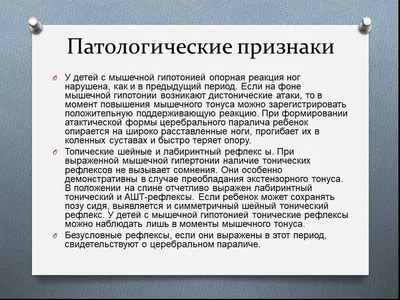 Патологические признаки

У детей с мышечной гипотонией опорная реакция ног нарушена, как и в предыдущий период. Если на фоне мышечной гипотонии возникают дистонические атаки, то в момент повышения мышечного тонуса можно зарегистрировать положительную поддерживающую реакцию. При формировании атактической формы церебрального паралича ребенок опирается на широко расставленные ноги, прогибает их в коленных суставах и быстро теряет опору.

Топические шейные и лабиринтный рефлекс ы. При выраженной мышечной гипертонии наличие тонических рефлексов не вызывает сомнения. Они особенно демонстративны в случае преобладания экстензорного тонуса. В положении на спине отчетливо выражен лабиринтный тонический и АШТ-рефлексы. Если ребенок может сохранять позу сидя, выявляется и симметричный шейный тонический рефлекс. У детей с мышечной гипотонией тонические рефлексы можно наблюдать лишь в моменты мышечного тонуса.

Безусловные рефлексы, если они выражены в этот период, свидетельствуют о церебральном параличе.